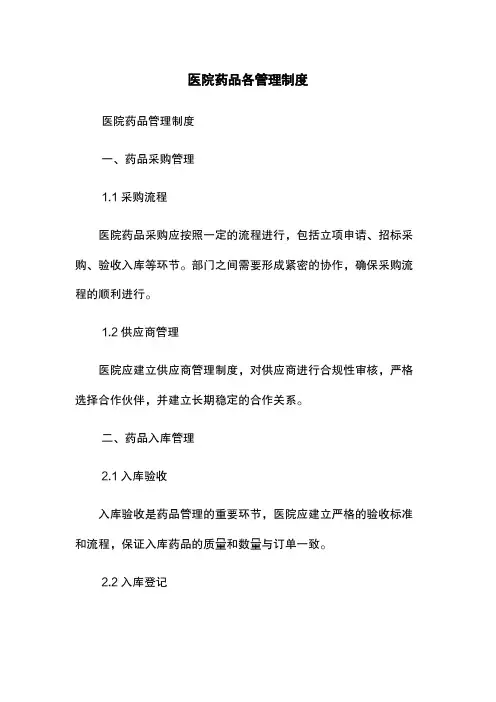 医院药品各管理制度

医院药品管理制度

一、药品采购管理

1.1 采购流程

医院药品采购应按照一定的流程进行，包括立项申请、招标采购、验收入库等环节。部门之间需要形成紧密的协作，确保采购流程的顺利进行。

1.2 供应商管理

医院应建立供应商管理制度，对供应商进行合规性审核，严格选择合作伙伴，并建立长期稳定的合作关系。

二、药品入库管理

2.1 入库验收

入库验收是药品管理的重要环节，医院应建立严格的验收标准和流程，保证入库药品的质量和数量与订单一致。

2.2 入库登记